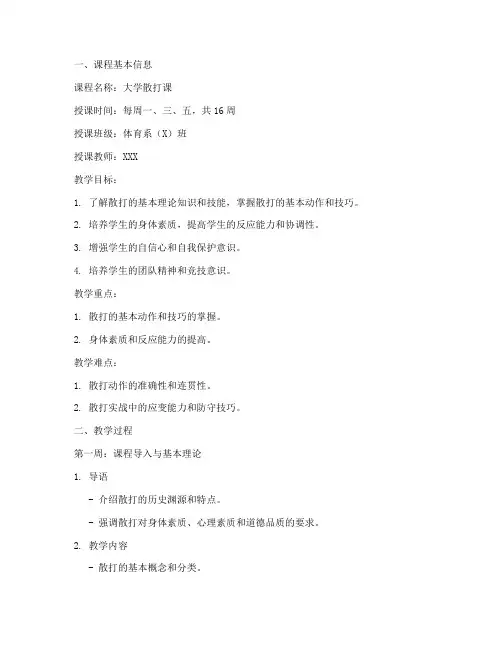 一、课程基本信息

课程名称：大学散打课

授课时间：每周一、三、五，共 16 周

授课班级：体育系（X）班

授课教师：XXX

教学目标：

1. 了解散打的基本理论知识和技能，掌握散打的基本动作和技巧。

2. 培养学生的身体素质，提高学生的反应能力和协调性。

3. 增强学生的自信心和自我保护意识。

4. 培养学生的团队精神和竞技意识。

教学重点：

1. 散打的基本动作和技巧的掌握。

2. 身体素质和反应能力的提高。

教学难点：

1. 散打动作的准确性和连贯性。

2. 散打实战中的应变能力和防守技巧。

二、教学过程

第一周：课程导入与基本理论

1. 导语

- 介绍散打的历史渊源和特点。

- 强调散打对身体素质、心理素质和道德品质的要求。

2. 教学内容

- 散打的基本概念和分类。